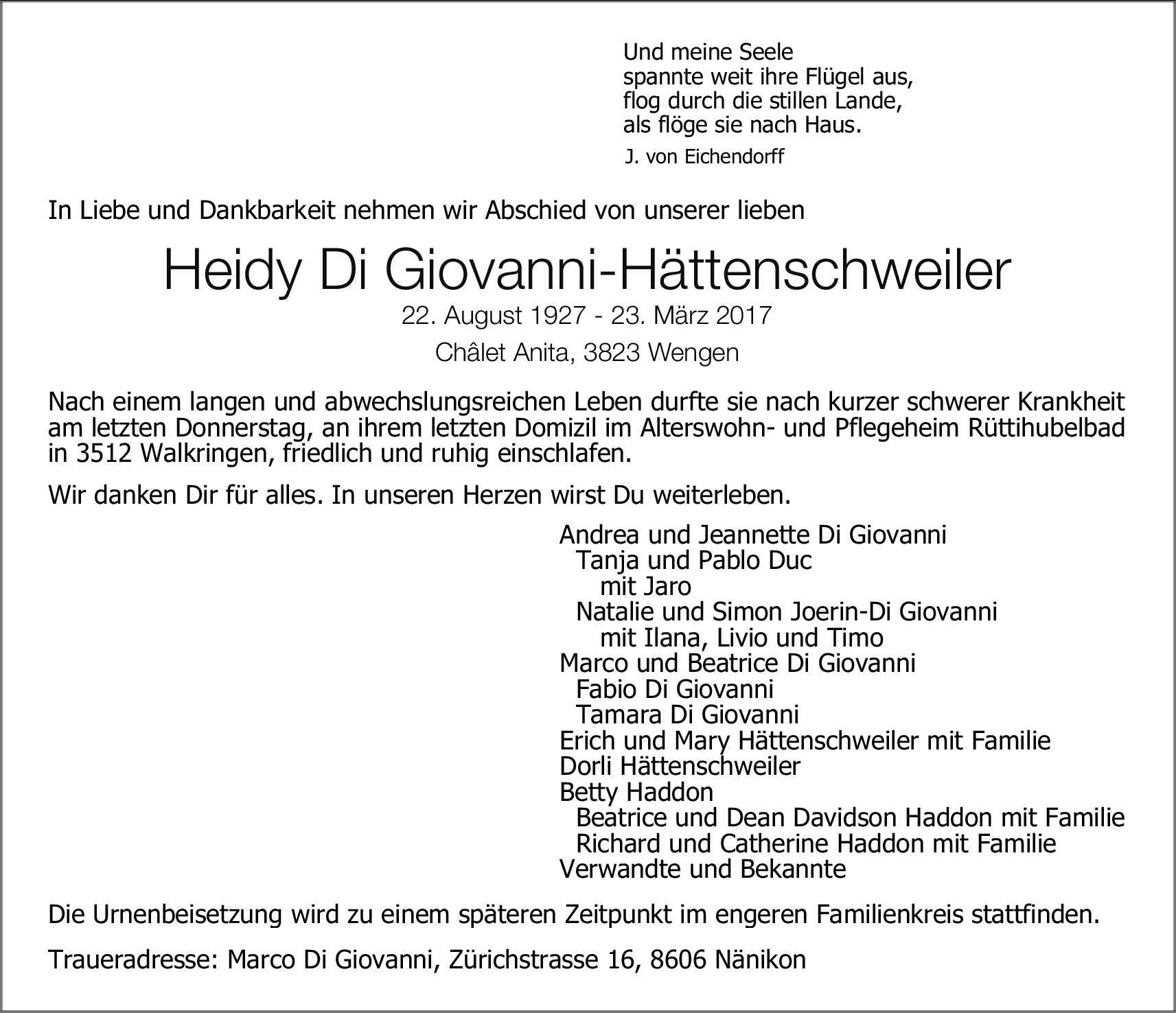 Und meine Seele
spannte weit ihre Flügel aus,
flog durch die stillen Lande,
als flöge sie nach Haus.

J. von Eichendorff

In Liebe und Dankbarkeit nehmen wir Abschied von unserer lieben

Heidy Di Giovanni-Hättenschweiler

22. August 1927 - 23. März 2017

Châlet Anita, 3823 Wengen

Nach einem langen und abwechslungsreichen Leben durfte sie nach kurzer schwerer Krankheit am letzten Donnerstag, an ihrem letzten Domizil im Alterswohn- und Pflegeheim Rüttihubelbad in 3512 Walkringen, friedlich und ruhig einschlafen.

Wir danken Dir für alles. In unseren Herzen wirst Du weiterleben.

Andrea und Jeannette Di Giovanni
Tanja und Pablo Duc
mit Jaro
Natalie und Simon Joerin-Di Giovanni
mit Ilana, Livio und Timo
Marco und Beatrice Di Giovanni
Fabio Di Giovanni
Tamara Di Giovanni
Erich und Mary Hättenschweiler mit Familie
Dorli Hättenschweiler
Betty Haddon
Beatrice und Dean Davidson Haddon mit Familie
Richard und Catherine Haddon mit Familie
Verwandte und Bekannte

Die Urnenbeisetzung wird zu einem späteren Zeitpunkt im engeren Familienkreis stattfinden.

Traueradresse: Marco Di Giovanni, Zürichstrasse 16, 8606 Nänikon